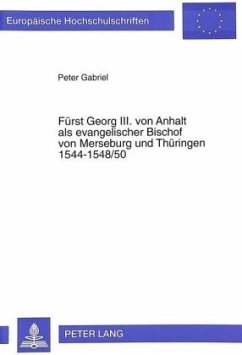 Europäische Hochschulschriften

Peter Gabriel

Fürst Georg III. von Anhalt als evangelischer Bischof von Merseburg und Thüringen 1544-1548/50

PETER LANG